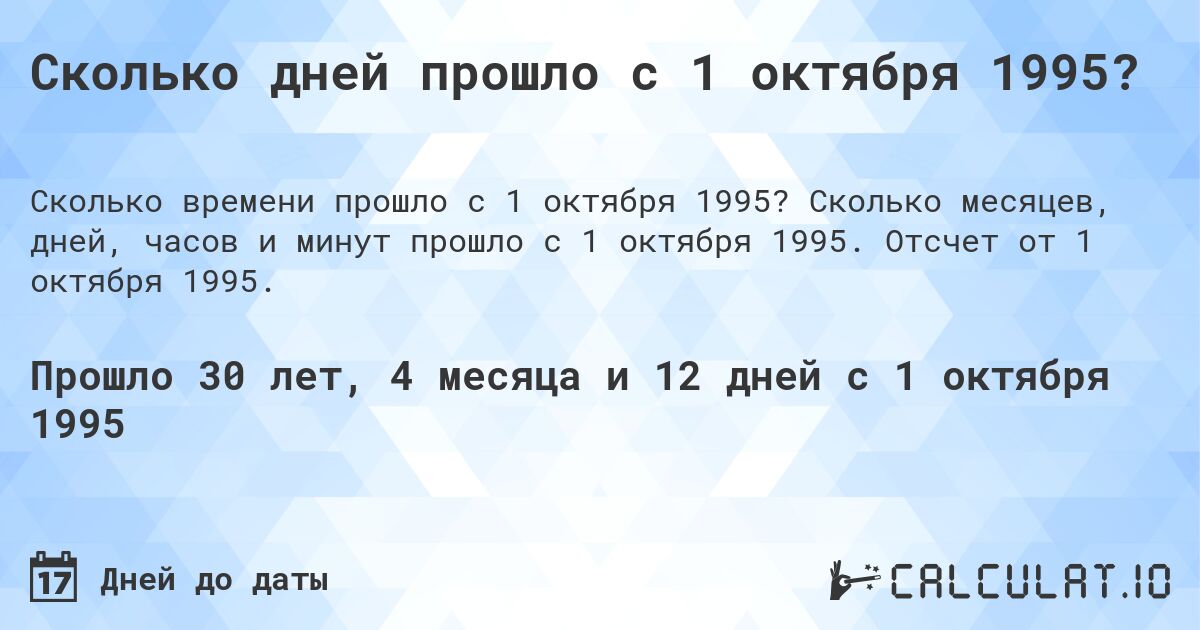 Сколько дней прошло с 1 октября 1995?

Сколько времени прошло с 1 октября 1995? Сколько месяцев, дней, часов и минут прошло с 1 октября 1995. Отсчет от 1 октября 1995.

Прошло 30 лет, 4 месяца и 12 дней с 1 октября 1995

17 Дней до даты

CALCULAT.IO